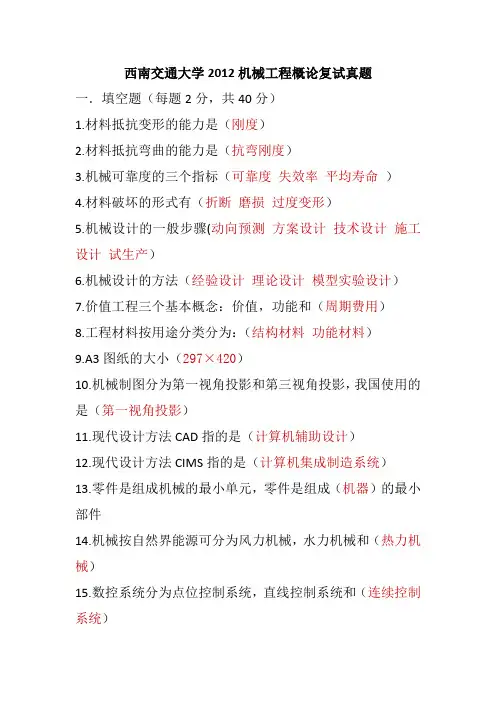 西南交通大学 2012 机械工程概论复试真题

一．填空题（每题 2 分，共 40 分）

1.材料抵抗变形的能力是（刚度）

2.材料抵抗弯曲的能力是（抗弯刚度）

3.机械可靠度的三个指标（可靠度 失效率 平均寿命 ）

4.材料破坏的形式有（折断 磨损 过度变形）

5.机械设计的一般步骤(动向预测 方案设计 技术设计 施工设计 试生产）

6.机械设计的方法（经验设计 理论设计 模型实验设计）

7.价值工程三个基本概念：价值，功能和（周期费用）

8.工程材料按用途分类分为：（结构材料 功能材料）

9.A3 图纸的大小（297×420）

10.机械制图分为第一视角投影和第三视角投影，我国使用的是（第一视角投影）

11.现代设计方法 CAD 指的是（计算机辅助设计）

12.现代设计方法 CIMS 指的是（计算机集成制造系统）

13.零件是组成机械的最小单元，零件是组成（机器）的最小部件

14.机械按自然界能源可分为风力机械，水力机械和（热力机械）

15.数控系统分为点位控制系统，直线控制系统和（连续控制系统）